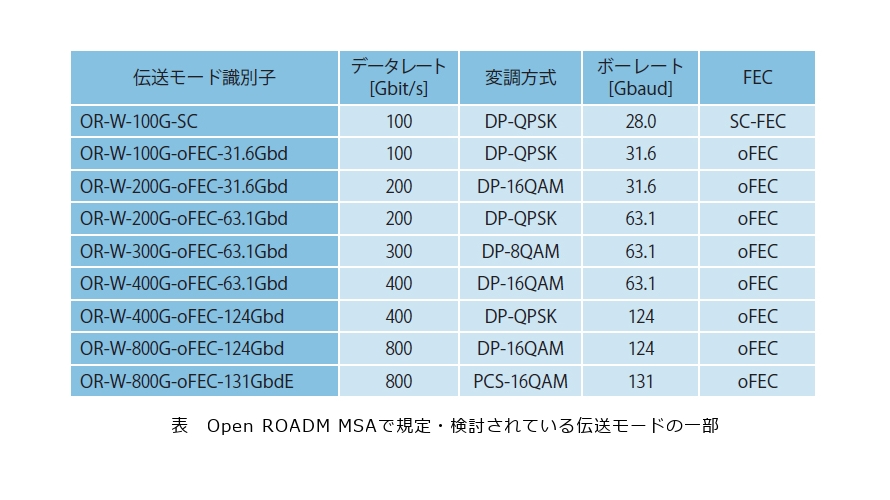 | 伝送モード識別子 | データレート [Gbit/s] | 変調方式 | ボーレート [Gbaud] | FEC |
|---|---|---|---|---|
| OR-W-100G-SC | 100 | DP-QPSK | 28.0 | SC-FEC |
| OR-W-100G-oFEC-31.6Gbd | 100 | DP-QPSK | 31.6 | oFEC |
| OR-W-200G-oFEC-31.6Gbd | 200 | DP-16QAM | 31.6 | oFEC |
| OR-W-200G-oFEC-63.1Gbd | 200 | DP-QPSK | 63.1 | oFEC |
| OR-W-300G-oFEC-63.1Gbd | 300 | DP-8QAM | 63.1 | oFEC |
| OR-W-400G-oFEC-63.1Gbd | 400 | DP-16QAM | 63.1 | oFEC |
| OR-W-400G-oFEC-124Gbd | 400 | DP-QPSK | 124 | oFEC |
| OR-W-800G-oFEC-124Gbd | 800 | DP-16QAM | 124 | oFEC |
| OR-W-800G-oFEC-131GbdE | 800 | PCS-16QAM | 131 | oFEC |

表　Open ROADM MSAで規定・検討されている伝送モードの一部